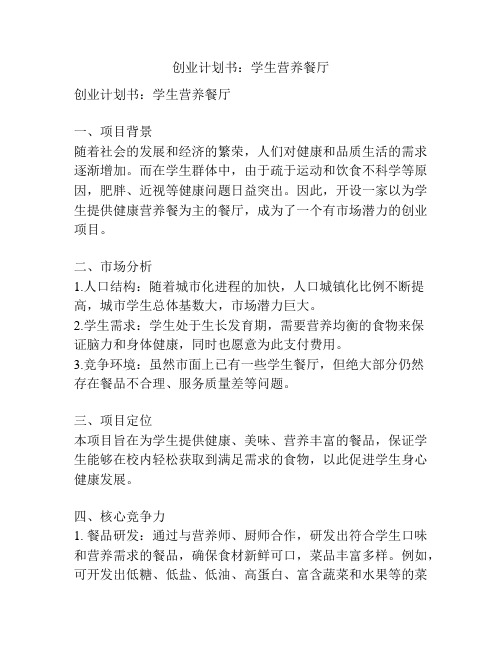 创业计划书：学生营养餐厅

创业计划书：学生营养餐厅

一、项目背景
随着社会的发展和经济的繁荣，人们对健康和品质生活的需求逐渐增加。而在学生群体中，由于疏于运动和饮食不科学等原因，肥胖、近视等健康问题日益突出。因此，开设一家以为学生提供健康营养餐为主的餐厅，成为了一个有市场潜力的创业项目。

二、市场分析
1.人口结构：随着城市化进程的加快，人口城镇化比例不断提高，城市学生总体基数大，市场潜力巨大。
2.学生需求：学生处于生长发育期，需要营养均衡的食物来保证脑力和身体健康，同时也愿意为此支付费用。
3.竞争环境：虽然市面上已有一些学生餐厅，但绝大部分仍然存在餐品不合理、服务质量差等问题。

三、项目定位
本项目旨在为学生提供健康、美味、营养丰富的餐品，保证学生能够在校内轻松获取到满足需求的食物，以此促进学生身心健康发展。

四、核心竞争力
1. 餐品研发：通过与营养师、厨师合作，研发出符合学生口味和营养需求的餐品，确保食材新鲜可口，菜品丰富多样。例如，可开发出低糖、低盐、低油、高蛋白、富含蔬菜和水果等的菜